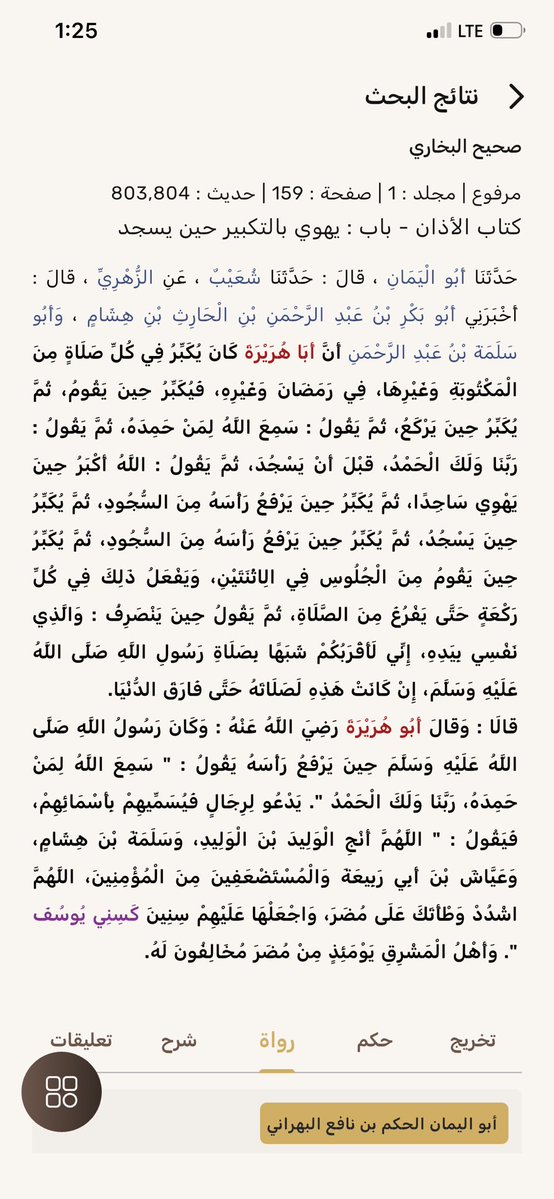 1:25
LTE

نتائج البحث

صحيح البخاري

مرفوع | مجلد : 1 | صفحة : 159 | حديث : 803,804
كتاب الأذان - باب : يهوي بالتكبير حين يسجد

حَدَّثَنَا أَبُو الْيَمَانِ ، قَالَ : حَدَّثَنَا شُعَيْبٌ ، عَنِ الزُّهْرِيِّ ، قَالَ : أَخْبَرَنِي أَبُو بَكْرِ بْنُ عَبْدِ الرَّحْمَنِ بْنِ الْحَارِثِ بْنِ هِشَامٍ ، وَأَبُو سَلَمَةَ بْنُ عَبْدِ الرَّحْمَنِ أَنَّ أَبَا هُرَيْرَةَ كَانَ يُكَبِّرُ فِي كُلِّ صَلَاةٍ مِنَ الْمَكْتُوبَةِ وَغَيْرِهَا، فِي رَمَضَانَ وَغَيْرِهِ، فَيُكَبِّرُ حِينَ يَقُومُ، ثُمَّ يُكَبِّرُ حِينَ يَرْكَعُ، ثُمَّ يَقُولُ : سَمِعَ اللَّهُ لِمَنْ حَمِدَهُ، ثُمَّ يَقُولُ : رَبَّنَا وَلَكَ الْحَمْدُ، قَبْلَ أَنْ يَسْجُدَ، ثُمَّ يَقُولُ : اللَّهُ أَكْبَرُ حِينَ يَهْوِي سَاجِدًا، ثُمَّ يُكَبِّرُ حِينَ يَرْفَعُ رَأْسَهُ مِنَ السُّجُودِ، ثُمَّ يُكَبِّرُ حِينَ يَسْجُدُ، ثُمَّ يُكَبِّرُ حِينَ يَرْفَعُ رَأْسَهُ مِنَ السُّجُودِ، ثُمَّ يُكَبِّرُ حِينَ يَقُومُ مِنَ الْجُلُوسِ فِي الِاثْنَتَيْنِ، وَيَفْعَلُ ذَلِكَ فِي كُلِّ رَكْعَةٍ حَتَّى يَفْرُغَ مِنَ الصَّلَاةِ، ثُمَّ يَقُولُ حِينَ يَنْصَرِفُ : وَالَّذِي نَفْسِي بِيَدِهِ، إِنِّي لَأَقْرَبُكُمْ شَبَهًا بِصَلَاةِ رَسُولِ اللَّهِ صَلَّى اللَّهُ عَلَيْهِ وَسَلَّمَ، إِنْ كَانَتْ هَذِهِ لَصَلَاتَهُ حَتَّى فَارَقَ الدُّنْيَا.
قَالَا : وَقَالَ أَبُو هُرَيْرَةَ رَضِيَ اللَّهُ عَنْهُ : وَكَانَ رَسُولُ اللَّهِ صَلَّى اللَّهُ عَلَيْهِ وَسَلَّمَ حِينَ يَرْفَعُ رَأْسَهُ يَقُولُ : " سَمِعَ اللَّهُ لِمَنْ حَمِدَهُ، رَبَّنَا وَلَكَ الْحَمْدُ ". يَدْعُو لِرِجَالٍ فَيُسَمِّيهِمْ بِأَسْمَائِهِمْ، فَيَقُولُ : " اللَّهُمَّ أَنْجِ الْوَلِيدَ بْنَ الْوَلِيدِ، وَسَلَمَةَ بْنَ هِشَامٍ، وَعَيَّاشَ بْنَ أَبِي رَبِيعَةَ وَالْمُسْتَضْعَفِينَ مِنَ الْمُؤْمِنِينَ، اللَّهُمَّ اشْدُدْ وَطْأَتَكَ عَلَى مُضَرَ، وَاجْعَلْهَا عَلَيْهِمْ سِنِينَ كَسِنِي يُوسُفَ ". وَأَهْلُ الْمَشْرِقِ يَوْمَئِذٍ مِنْ مُضَرَ مُخَالِفُونَ لَهُ.

تخريج
حكم
رواة
شرح
تعليقات

أبو اليمان الحكم بن نافع البهراني